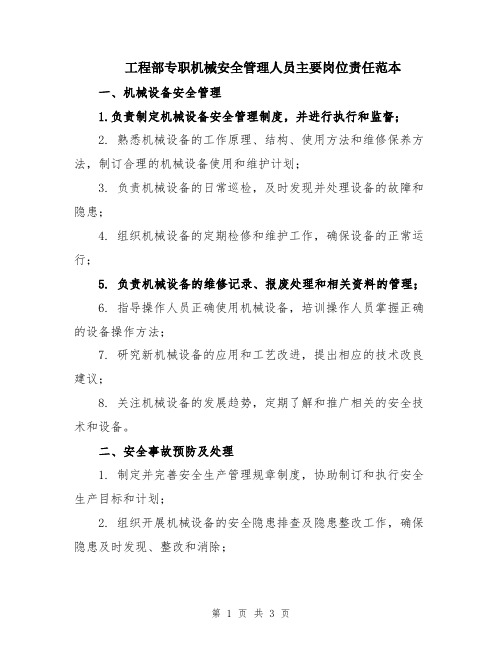 工程部专职机械安全管理人员主要岗位责任范本

一、机械设备安全管理

1.负责制定机械设备安全管理制度，并进行执行和监督；

2. 熟悉机械设备的工作原理、结构、使用方法和维修保养方法，制订合理的机械设备使用和维护计划；

3. 负责机械设备的日常巡检，及时发现并处理设备的故障和隐患；

4. 组织机械设备的定期检修和维护工作，确保设备的正常运行；

5. 负责机械设备的维修记录、报废处理和相关资料的管理；

6. 指导操作人员正确使用机械设备，培训操作人员掌握正确的设备操作方法；

7. 研究新机械设备的应用和工艺改进，提出相应的技术改良建议；

8. 关注机械设备的发展趋势，定期了解和推广相关的安全技术和设备。

二、安全事故预防及处理

1. 制定并完善安全生产管理规章制度，协助制订和执行安全生产目标和计划；

2. 组织开展机械设备的安全隐患排查及隐患整改工作，确保隐患及时发现、整改和消除；

第 1 页 共 3 页